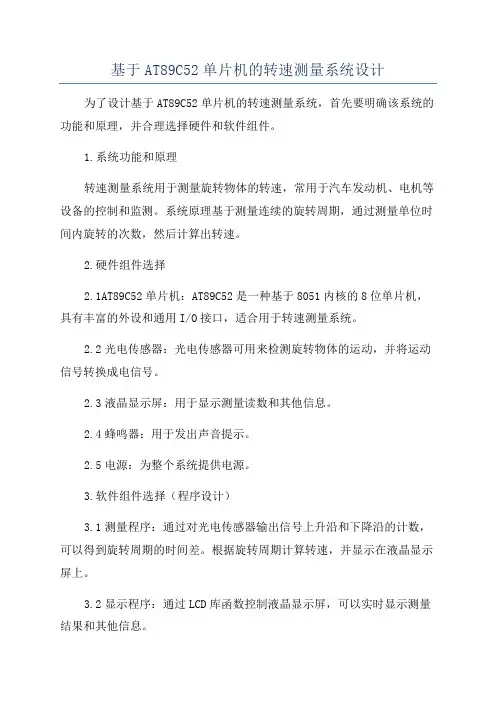 基于AT89C52单片机的转速测量系统设计

为了设计基于AT89C52单片机的转速测量系统，首先要明确该系统的功能和原理，并合理选择硬件和软件组件。

1.系统功能和原理

转速测量系统用于测量旋转物体的转速，常用于汽车发动机、电机等设备的控制和监测。系统原理基于测量连续的旋转周期，通过测量单位时间内旋转的次数，然后计算出转速。

2.硬件组件选择

2.1AT89C52单片机：AT89C52是一种基于8051内核的8位单片机，具有丰富的外设和通用I/O接口，适合用于转速测量系统。

2.2光电传感器：光电传感器可用来检测旋转物体的运动，并将运动信号转换成电信号。

2.3液晶显示屏：用于显示测量读数和其他信息。

2.4蜂鸣器：用于发出声音提示。

2.5电源：为整个系统提供电源。

3.软件组件选择（程序设计）

3.1测量程序：通过对光电传感器输出信号上升沿和下降沿的计数，可以得到旋转周期的时间差。根据旋转周期计算转速，并显示在液晶显示屏上。

3.2显示程序：通过LCD库函数控制液晶显示屏，可以实时显示测量结果和其他信息。